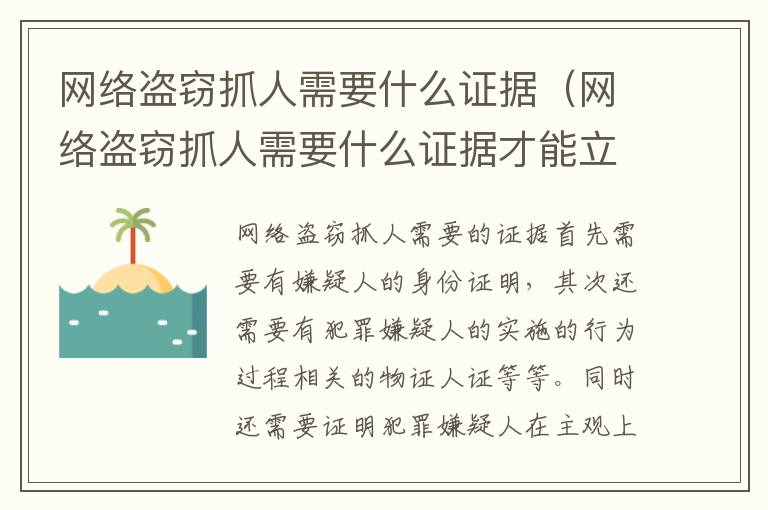 网络盗窃抓人需要什么证据（网络盗窃抓人需要什么证据才能立

网络盗窃抓人需要的证据首先需要有嫌疑人的身份证明，其次还需要有犯罪嫌疑人的实施的行为过程相关的物证人证等等。同时还需要证明犯罪嫌疑人在主观上